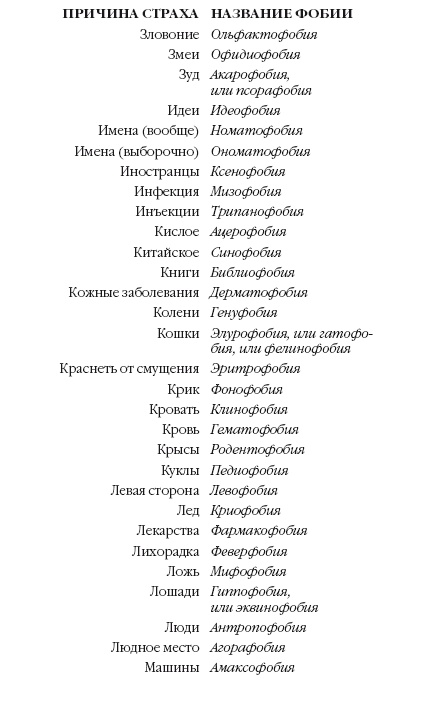 | ПРИЧИНА СТРАХА | НАЗВАНИЕ ФОБИИ |
|---|---|
| Зловоние | Ольфактофобия |
| Змеи | Офидиофобия |
| Зуд | Акарофобия, или псорафобия |
| Идеи | Идеофобия |
| Имена (вообще) | Номатофобия |
| Имена (выборочно) | Ономатофобия |
| Иностранцы | Ксенофобия |
| Инфекция | Мизофобия |
| Инъекции | Трипанофобия |
| Кислое | Ацерофобия |
| Китайское | Синофобия |
| Книги | Библиофобия |
| Кожные заболевания | Дерматофобия |
| Колени | Генуфобия |
| Кошки | Элурофобия, или гатофобия, или фелинофобия |
| Краснеть от смущения | Эритрофобия |
| Крик | Фонофобия |
| Кровать | Клинофобия |
| Кровь | Гематофобия |
| Крысы | Родентофобия |
| Куклы | Педиофобия |
| Левая сторона | Левофобия |
| Лед | Криофобия |
| Лекарства | Фармакофобия |
| Лихорадка | Феверфобия |
| Ложь | Мифофобия |
| Лошади | Гиппофобия, или эквинофобия |
| Люди | Антропофобия |
| Людное место | Агорафобия |
| Машины | Амаксофобия |